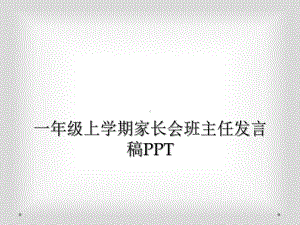 一年级上学期家长会班主任发言稿PPT